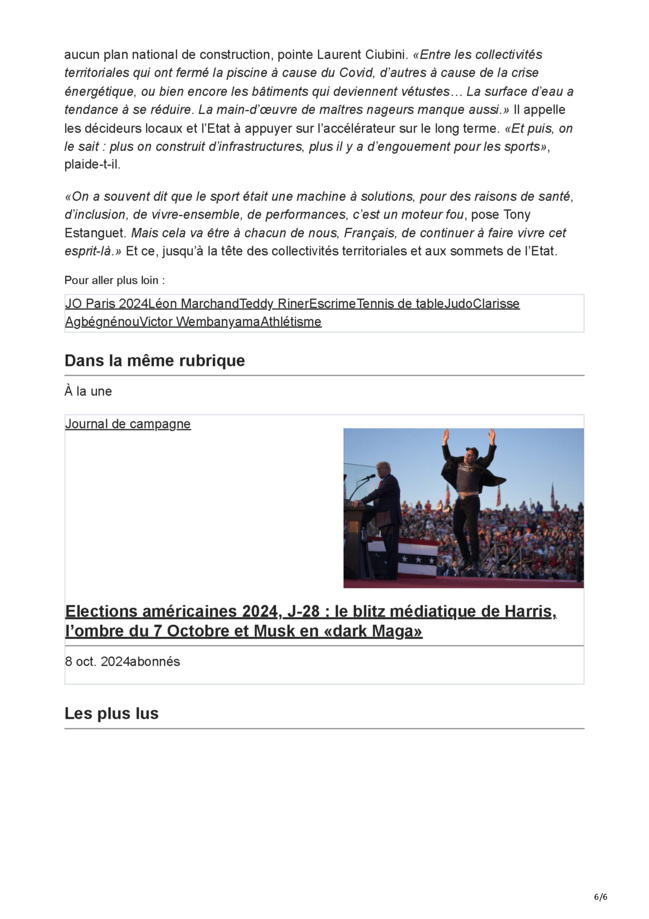 aucun plan national de construction, pointe Laurent Ciubini. «Entre les collectivités territoriales qui ont fermé la piscine à cause du Covid, d'autres à cause de la crise énergétique, ou bien encore les bâtiments qui deviennent vétustes… La surface d'eau a tendance à se réduire. La main-d'œuvre de maîtres nageurs manque aussi.» Il appelle les décideurs locaux et l'Etat à appuyer sur l'accélérateur sur le long terme. «Et puis, on le sait : plus on construit d'infrastructures, plus il y a d'engouement pour les sports», plaide-t-il.

«On a souvent dit que le sport était une machine à solutions, pour des raisons de santé, d'inclusion, de vivre-ensemble, de performances, c'est un moteur fou, pose Tony Estanguet. Mais cela va être à chacun de nous, Français, de continuer à faire vivre cet esprit-là.» Et ce, jusqu'à la tête des collectivités territoriales et aux sommets de l'Etat.

Pour aller plus loin :

JO Paris 2024Léon MarchandTeddy RinerEscrimeTennis de tableJudoClarisse AgbégnénouVictor WembanyamaAthlétisme

Dans la même rubrique

À la une

Journal de campagne

Elections américaines 2024, J-28 : le blitz médiatique de Harris, l'ombre du 7 Octobre et Musk en «dark Maga»

8 oct. 2024abonnés

Les plus lus

6/6